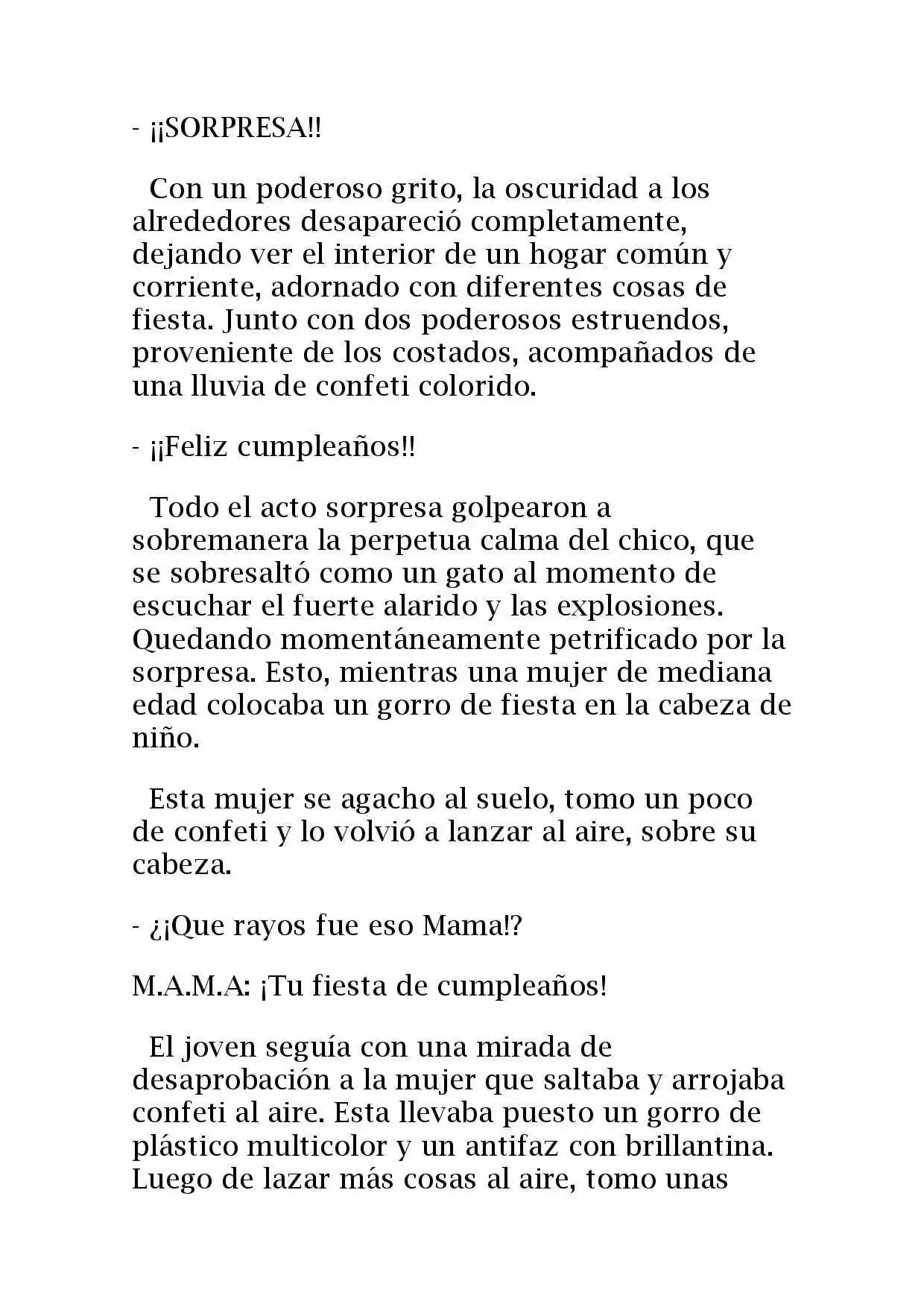 - ¡¡SORPRESA!!

Con un poderoso grito, la oscuridad a los alrededores desapareció completamente, dejando ver el interior de un hogar común y corriente, adornado con diferentes cosas de fiesta. Junto con dos poderosos estruendos, proveniente de los costados, acompañados de una lluvia de confeti colorido.

- ¡¡Feliz cumpleaños!!

Todo el acto sorpresa golpearon a sobremanera la perpetua calma del chico, que se sobresaltó como un gato al momento de escuchar el fuerte alarido y las explosiones. Quedando momentáneamente petrificado por la sorpresa. Esto, mientras una mujer de mediana edad colocaba un gorro de fiesta en la cabeza de niño.

Esta mujer se agacho al suelo, tomo un poco de confeti y lo volvió a lanzar al aire, sobre su cabeza.

- ¿¡Que rayos fue eso Mama!?

M.A.M.A: ¡Tu fiesta de cumpleaños!

El joven seguía con una mirada de desaprobación a la mujer que saltaba y arrojaba confeti al aire. Esta llevaba puesto un gorro de plástico multicolor y un antifaz con brillantina. Luego de lazar más cosas al aire, tomo unas